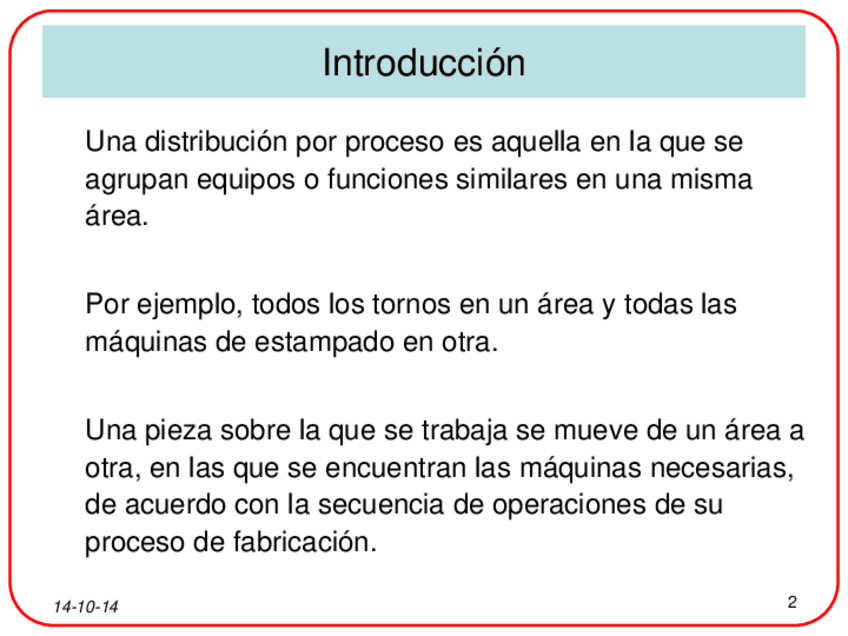 Introducción

Una distribución por proceso es aquella en la que se agrupan equipos o funciones similares en una misma área.

Por ejemplo, todos los tornos en un área y todas las máquinas de estampado en otra.

Una pieza sobre la que se trabaja se mueve de un área a otra, en las que se encuentran las máquinas necesarias, de acuerdo con la secuencia de operaciones de su proceso de fabricación.

14-10-14

2